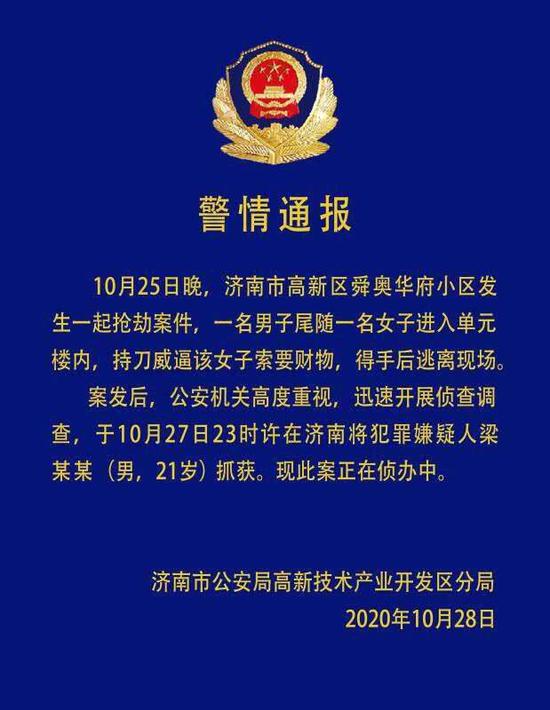 警情通报

10月25日晚，济南市高新区舜奥华府小区发生一起抢劫案件，一名男子尾随一名女子进入单元楼内，持刀威逼该女子索要财物，得手后逃离现场。

案发后，公安机关高度重视，迅速开展侦查调查，于10月27日23时许在济南将犯罪嫌疑人梁某某（男，21岁）抓获。现此案正在侦办中。

济南市公安局高新技术产业开发区分局
2020年10月28日